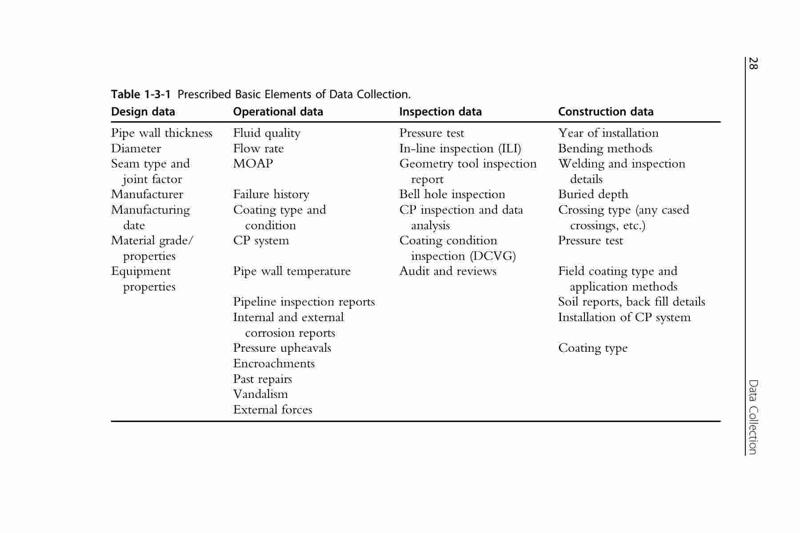 28

Table 1-3-1 Prescribed Basic Elements of Data Collection.

| Design data | Operational data | Inspection data | Construction data |
|---|---|---|---|
| Pipe wall thickness | Fluid quality | Pressure test | Year of installation |
| Diameter | Flow rate | In-line inspection (ILI) | Bending methods |
| Seam type and joint factor | MOAP | Geometry tool inspection report | Welding and inspection details |
| Manufacturer | Failure history | Bell hole inspection | Buried depth |
| Manufacturing date | Coating type and condition | CP inspection and data analysis | Crossing type (any cased crossings, etc.) |
| Material grade/ properties | CP system | Coating condition inspection (DCVG) | Pressure test |
| Equipment properties | Pipe wall temperature | Audit and reviews | Field coating type and application methods |
| | Pipeline inspection reports | | Soil reports, back fill details |
| | Internal and external corrosion reports | | Installation of CP system |
| | Pressure upheavals | | Coating type |
| | Encroachments | | |
| | Past repairs | | |
| | Vandalism | | |
| | External forces | | |

Data Collection